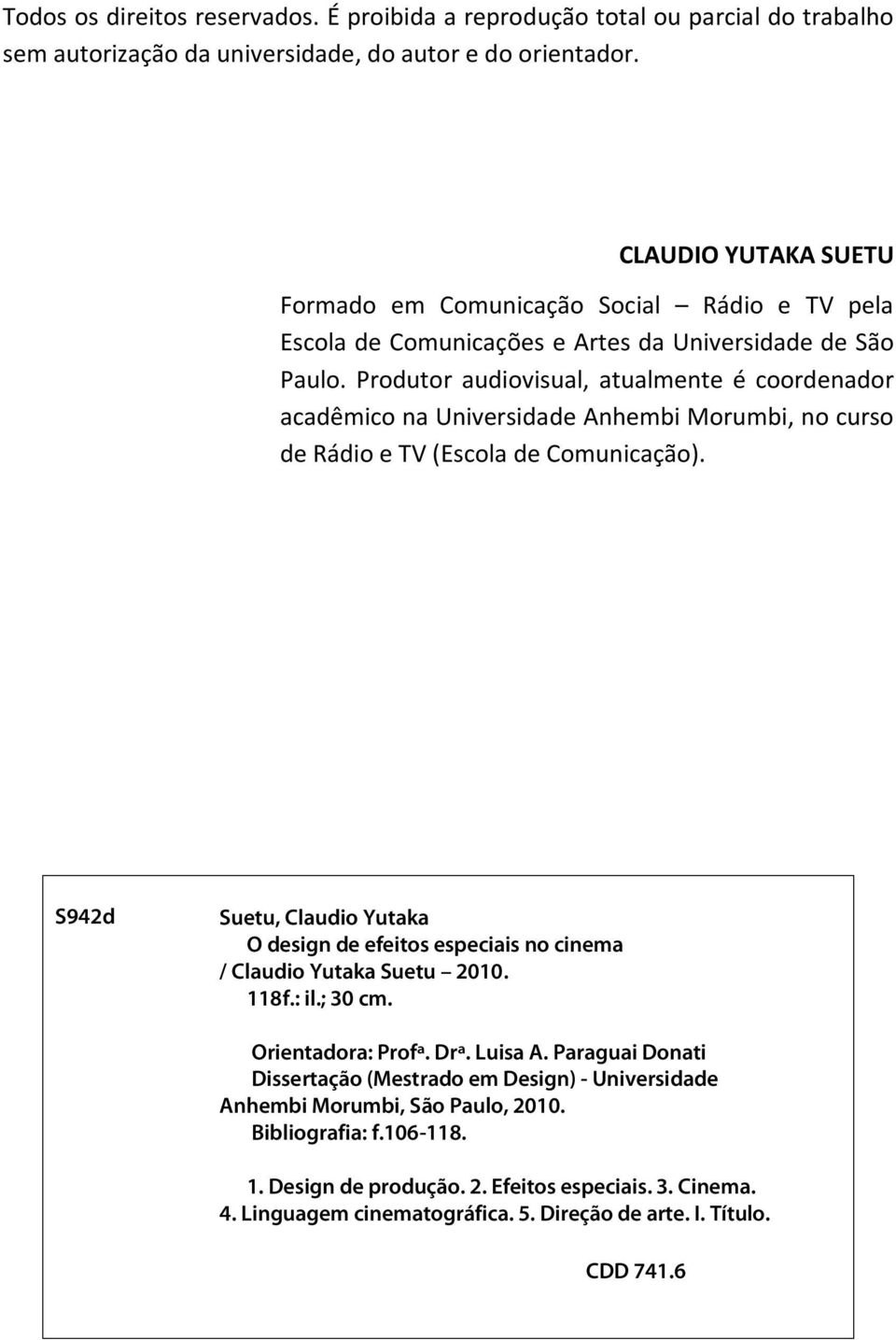 Todos os direitos reservados. É proibida a reprodução total ou parcial do trabalho sem autorização da universidade, do autor e do orientador.

CLAUDIO YUTAKA SUETU

Formado em Comunicação Social – Rádio e TV pela Escola de Comunicações e Artes da Universidade de São Paulo. Produtor audiovisual, atualmente é coordenador acadêmico na Universidade Anhembi Morumbi, no curso de Rádio e TV (Escola de Comunicação).

S942d

Suetu, Claudio Yutaka
O design de efeitos especiais no cinema / Claudio Yutaka Suetu – 2010.
118f.: il.; 30 cm.

Orientadora: Profª. Drª. Luisa A. Paraguai Donati
Dissertação (Mestrado em Design) - Universidade Anhembi Morumbi, São Paulo, 2010.
Bibliografia: f.106-118.

1. Design de produção. 2. Efeitos especiais. 3. Cinema. 4. Linguagem cinematográfica. 5. Direção de arte. I. Título.

CDD 741.6